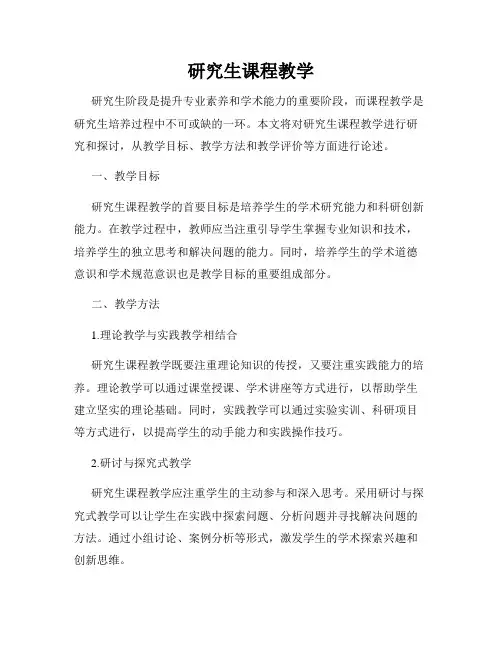 研究生课程教学

研究生阶段是提升专业素养和学术能力的重要阶段，而课程教学是研究生培养过程中不可或缺的一环。本文将对研究生课程教学进行研究和探讨，从教学目标、教学方法和教学评价等方面进行论述。

一、教学目标

研究生课程教学的首要目标是培养学生的学术研究能力和科研创新能力。在教学过程中，教师应当注重引导学生掌握专业知识和技术，培养学生的独立思考和解决问题的能力。同时，培养学生的学术道德意识和学术规范意识也是教学目标的重要组成部分。

二、教学方法

1.理论教学与实践教学相结合

研究生课程教学既要注重理论知识的传授，又要注重实践能力的培养。理论教学可以通过课堂授课、学术讲座等方式进行，以帮助学生建立坚实的理论基础。同时，实践教学可以通过实验实训、科研项目等方式进行，以提高学生的动手能力和实践操作技巧。

2.研讨与探究式教学

研究生课程教学应注重学生的主动参与和深入思考。采用研讨与探究式教学可以让学生在实践中探索问题、分析问题并寻找解决问题的方法。通过小组讨论、案例分析等形式，激发学生的学术探索兴趣和创新思维。